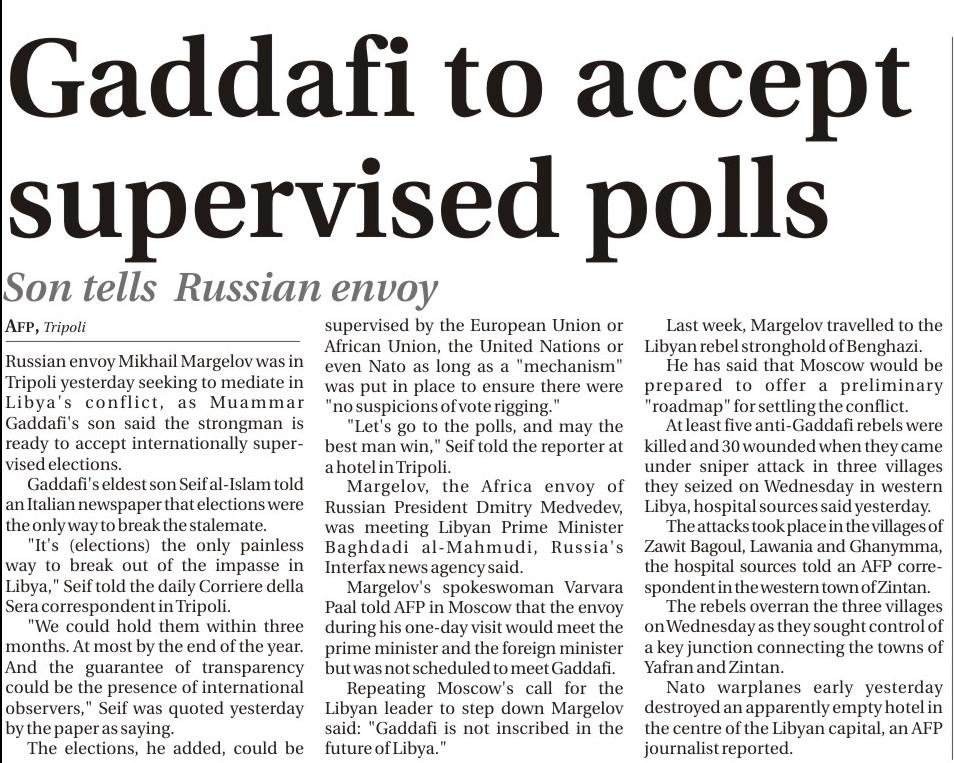 Gaddafi to accept supervised polls

Son tells Russian envoy

AFP, Tripoli

Russian envoy Mikhail Margelov was in Tripoli yesterday seeking to mediate in Libya's conflict, as Muammar Gaddafi's son said the strongman is ready to accept internationally supervised elections.

Gaddafi's eldest son Seif al-Islam told an Italian newspaper that elections were the only way to break the stalemate.

"It's (elections) the only painless way to break out of the impasse in Libya," Seif told the daily Corriere della Sera correspondent in Tripoli.

"We could hold them within three months. At most by the end of the year. And the guarantee of transparency could be the presence of international observers," Seif was quoted yesterday by the paper as saying.

The elections, he added, could be supervised by the European Union or African Union, the United Nations or even Nato as long as a "mechanism" was put in place to ensure there were "no suspicions of vote rigging."

"Let's go to the polls, and may the best man win," Seif told the reporter at a hotel in Tripoli.

Margelov, the Africa envoy of Russian President Dmitry Medvedev, was meeting Libyan Prime Minister Baghdadi al-Mahmudi, Russia's Interfax news agency said.

Margelov's spokeswoman Varvara Paal told AFP in Moscow that the envoy during his one-day visit would meet the prime minister and the foreign minister but was not scheduled to meet Gaddafi.

Repeating Moscow's call for the Libyan leader to step down Margelov said: "Gaddafi is not inscribed in the future of Libya."

Last week, Margelov travelled to the Libyan rebel stronghold of Benghazi.

He has said that Moscow would be prepared to offer a preliminary "roadmap" for settling the conflict.

At least five anti-Gaddafi rebels were killed and 30 wounded when they came under sniper attack in three villages they seized on Wednesday in western Libya, hospital sources said yesterday.

The attacks took place in the villages of Zawit Bagoul, Lawania and Ghanymma, the hospital sources told an AFP correspondent in the western town of Zintan.

The rebels overran the three villages on Wednesday as they sought control of a key junction connecting the towns of Yafran and Zintan.

Nato warplanes early yesterday destroyed an apparently empty hotel in the centre of the Libyan capital, an AFP journalist reported.